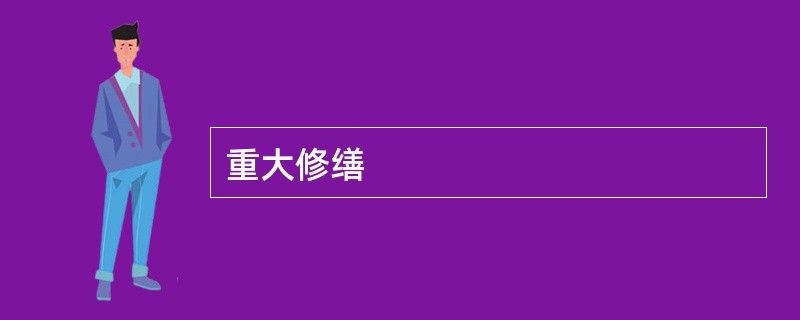 重大修缮